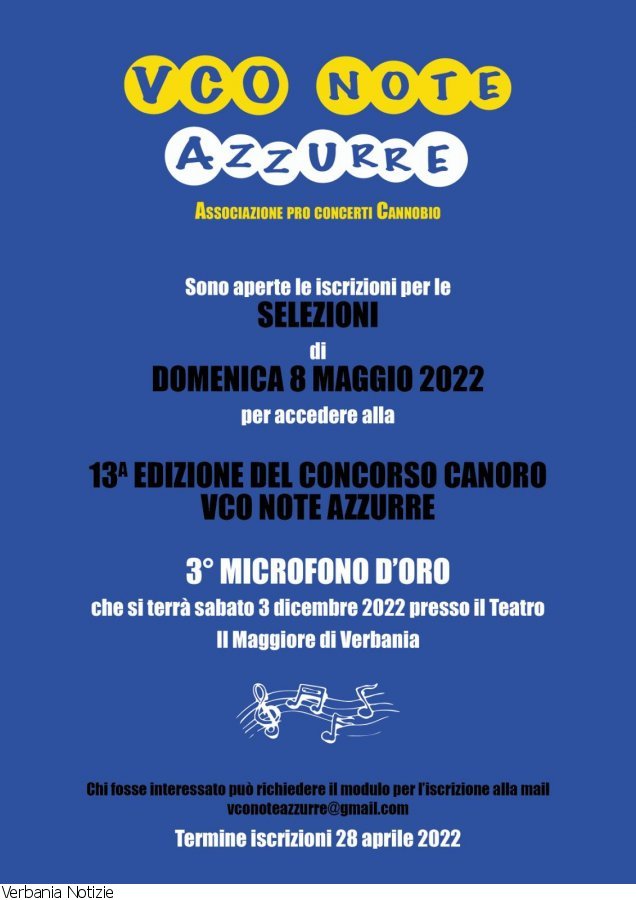 VCO NOTE
AZZURRE

ASSOCIAZIONE PRO CONCERTI CANNOBIO

Sono aperte le iscrizioni per le
SELEZIONI
di
DOMENICA 8 MAGGIO 2022
per accedere alla

13ᴬ EDIZIONE DEL CONCORSO CANORO
VCO NOTE AZZURRE

3° MICROFONO D'ORO
che si terrà sabato 3 dicembre 2022 presso il Teatro
Il Maggiore di Verbania

Chi fosse interessato può richiedere il modulo per l'iscrizione alla mail
vconoteazzurre@gmail.com

Termine iscrizioni 28 aprile 2022

Verbania Notizie